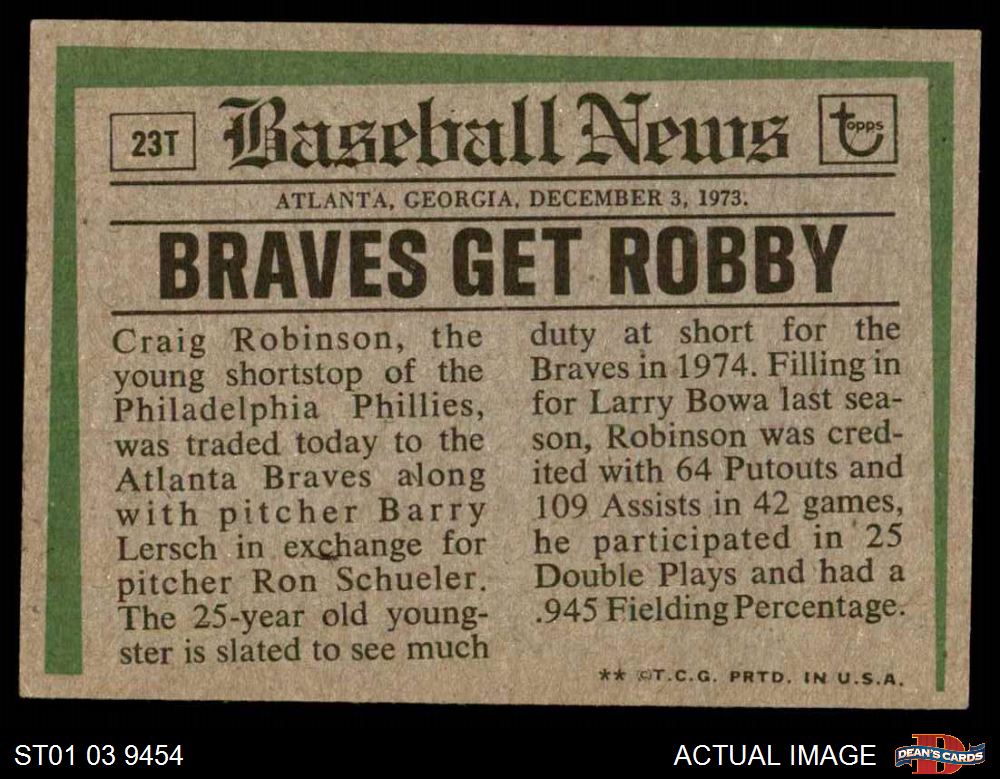 23T Baseball News topps

ATLANTA, GEORGIA, DECEMBER 3, 1973.

BRAVES GET ROBBY

Craig Robinson, the young shortstop of the Philadelphia Phillies, was traded today to the Atlanta Braves along with pitcher Barry Lersch in exchange for pitcher Ron Schueler. The 25-year old youngster is slated to see much

duty at short for the Braves in 1974. Filling in for Larry Bowa last season, Robinson was credited with 64 Putouts and 109 Assists in 42 games, he participated in 25 Double Plays and had a .945 Fielding Percentage.

** ©T.C.G. PRTD. IN U.S.A.

ST01 03 9454

ACTUAL IMAGE

DEAN'S CARDS